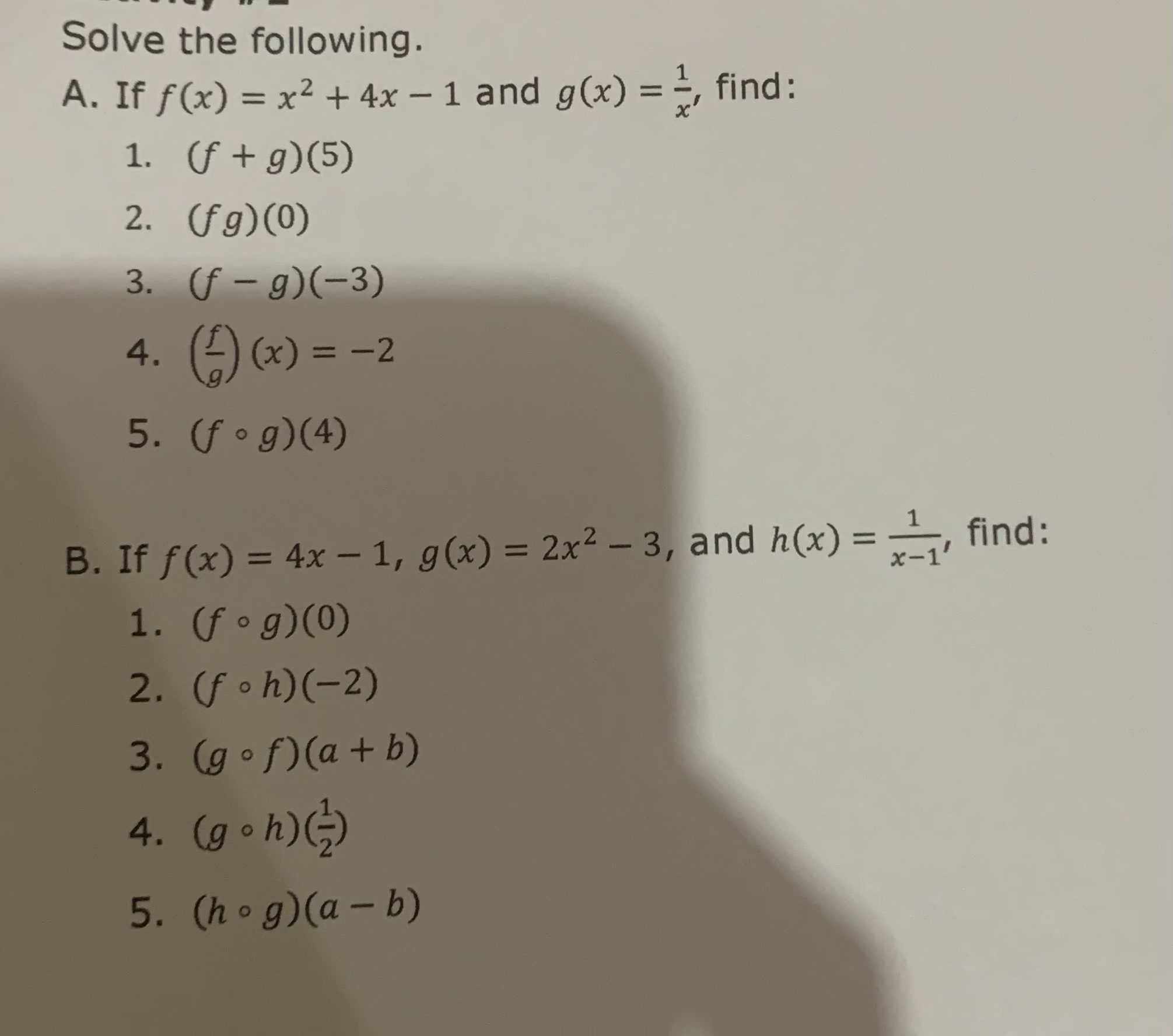 Solve the following.

A. If $f(x) = x^2 + 4x - 1$ and $g(x) = \frac{1}{x}$, find:

1. $(f + g)(5)$
2. $(fg)(0)$
3. $(f - g)(-3)$
4. $\left(\frac{f}{g}\right)(x) = -2$
5. $(f \circ g)(4)$

B. If $f(x) = 4x - 1$, $g(x) = 2x^2 - 3$, and $h(x) = \frac{1}{x-1}$, find:

1. $(f \circ g)(0)$
2. $(f \circ h)(-2)$
3. $(g \circ f)(a + b)$
4. $(g \circ h)\left(\frac{1}{2}\right)$
5. $(h \circ g)(a - b)$